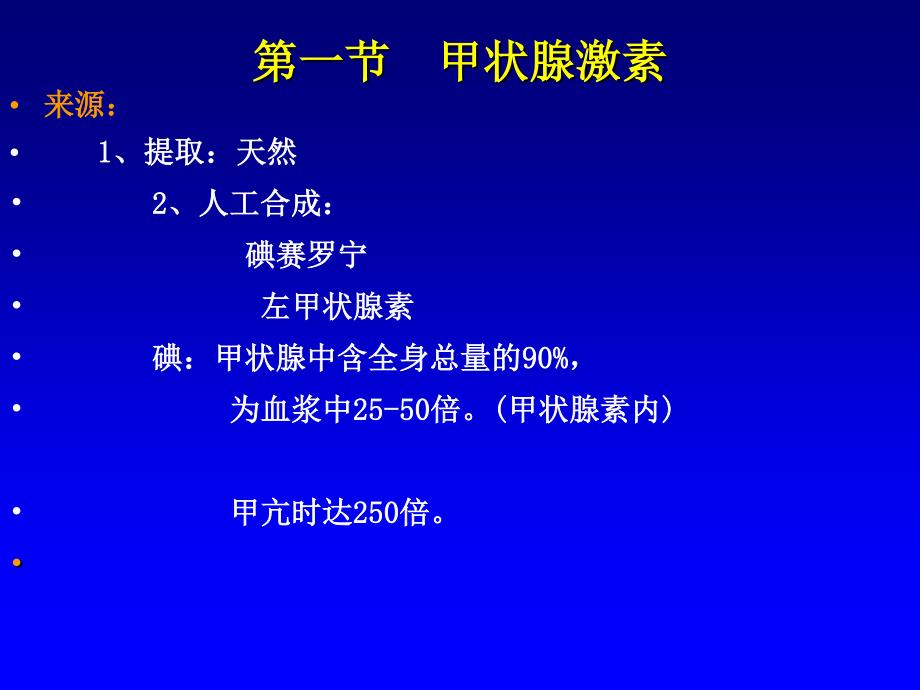 第一节　甲状腺激素

• 来源：
• 1、提取：天然
• 2、人工合成：
• 碘赛罗宁
• 左甲状腺素
• 碘：甲状腺中含全身总量的90%，
• 为血浆中25-50倍。(甲状腺素内)

• 甲亢时达250倍。
•